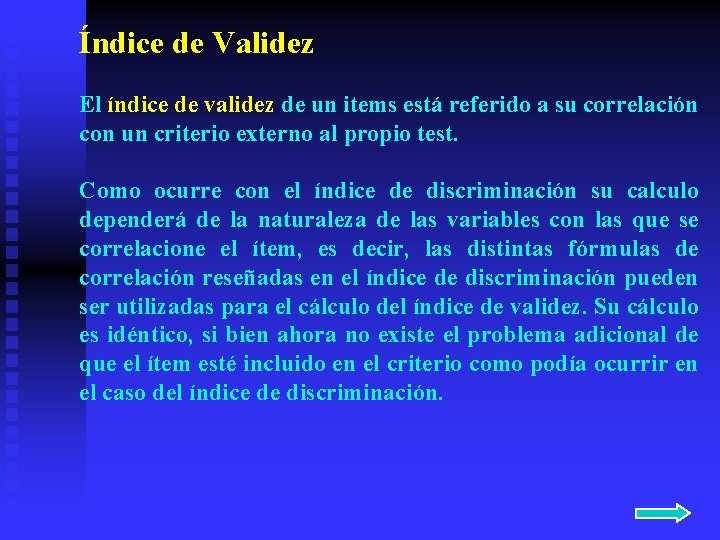 Índice de Validez

El índice de validez de un items está referido a su correlación con un criterio externo al propio test.

Como ocurre con el índice de discriminación su calculo dependerá de la naturaleza de las variables con las que se correlacione el ítem, es decir, las distintas fórmulas de correlación reseñadas en el índice de discriminación pueden ser utilizadas para el cálculo del índice de validez. Su cálculo es idéntico, si bien ahora no existe el problema adicional de que el ítem esté incluido en el criterio como podía ocurrir en el caso del índice de discriminación.